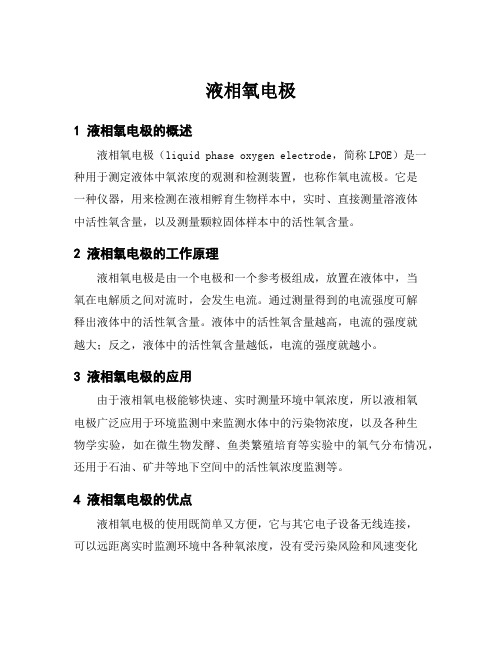 液相氧电极

1 液相氧电极的概述

液相氧电极（liquid phase oxygen electrode，简称LPOE）是一种用于测定液体中氧浓度的观测和检测装置，也称作氧电流极。它是一种仪器，用来检测在液相孵育生物样本中，实时、直接测量溶液体中活性氧含量，以及测量颗粒固体样本中的活性氧含量。

2 液相氧电极的工作原理

液相氧电极是由一个电极和一个参考极组成，放置在液体中，当氧在电解质之间对流时，会发生电流。通过测量得到的电流强度可解释出液体中的活性氧含量。液体中的活性氧含量越高，电流的强度就越大；反之，液体中的活性氧含量越低，电流的强度就越小。

3 液相氧电极的应用

由于液相氧电极能够快速、实时测量环境中氧浓度，所以液相氧电极广泛应用于环境监测中来监测水体中的污染物浓度，以及各种生物学实验，如在微生物发酵、鱼类繁殖培育等实验中的氧气分布情况，还用于石油、矿井等地下空间中的活性氧浓度监测等。

4 液相氧电极的优点

液相氧电极的使用既简单又方便，它与其它电子设备无线连接，可以远距离实时监测环境中各种氧浓度，没有受污染风险和风速变化